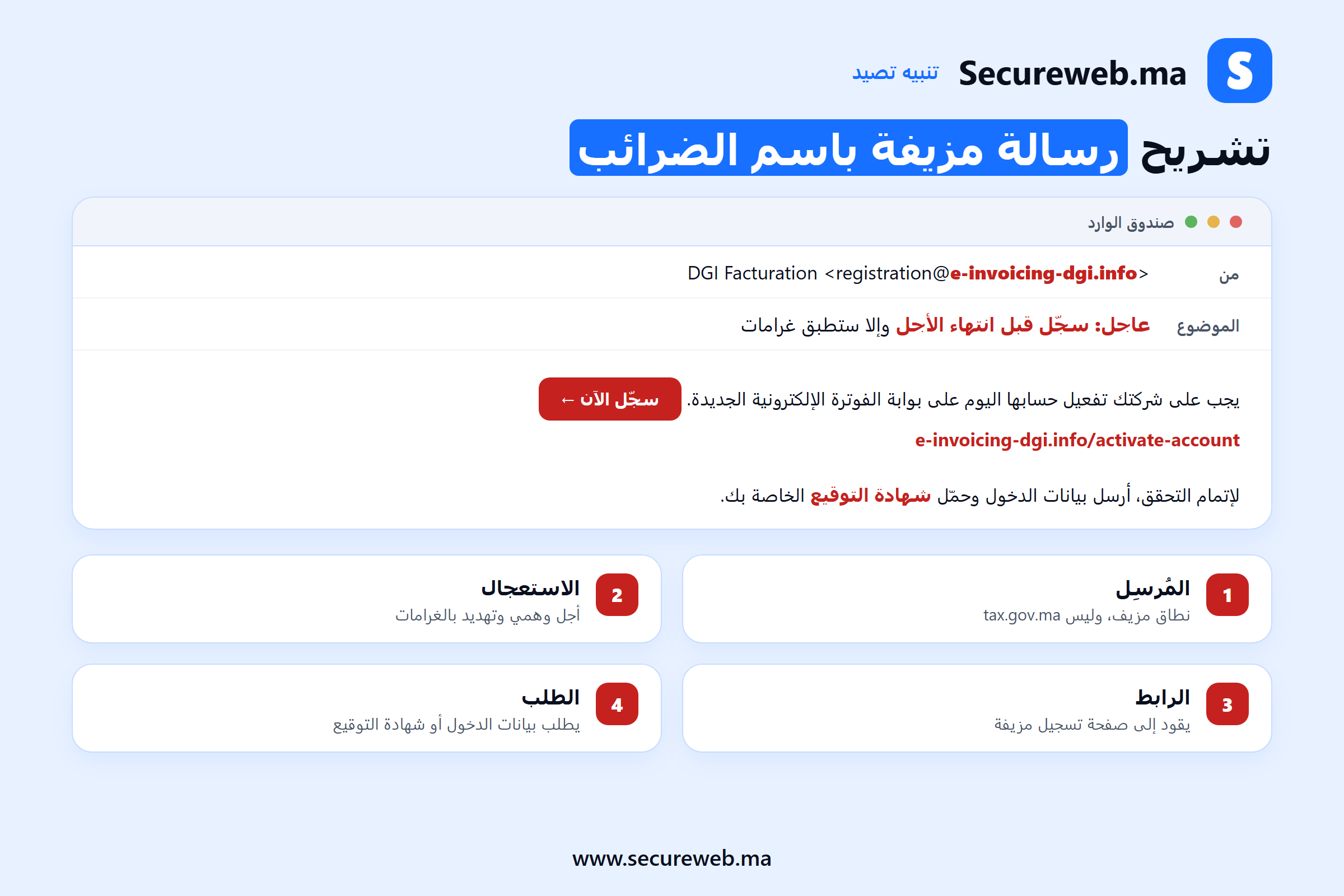 S Secureweb.ma تنبيه تصيد

تشريح رسالة مزيفة باسم الضرائب

صندوق الوارد

من DGI Facturation <registration@e-invoicing-dgi.info>

الموضوع عاجل: سجّل قبل انتهاء الأجل وإلا ستطبق غرامات

يجب على شركتك تفعيل حسابها اليوم على بوابة الفوترة الإلكترونية الجديدة. سجّل الآن ←

e-invoicing-dgi.info/activate-account

لإتمام التحقق، أرسل بيانات الدخول وحمّل شهادة التوقيع الخاصة بك.

1 المُرسِل
نطاق مزيف، وليس tax.gov.ma

2 الاستعجال
أجل وهمي وتهديد بالغرامات

3 الرابط
يقود إلى صفحة تسجيل مزيفة

4 الطلب
يطلب بيانات الدخول أو شهادة التوقيع

www.secureweb.ma